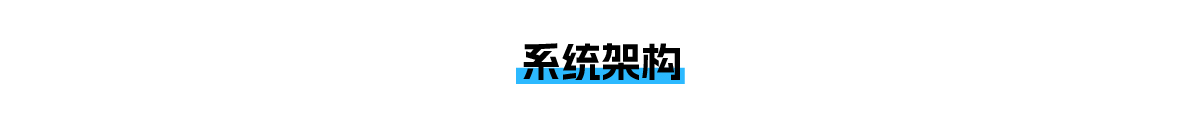 系统架构